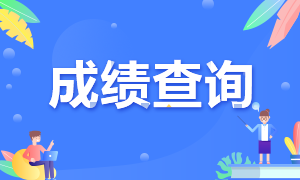 成绩查询